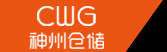 CWG
神州仓储